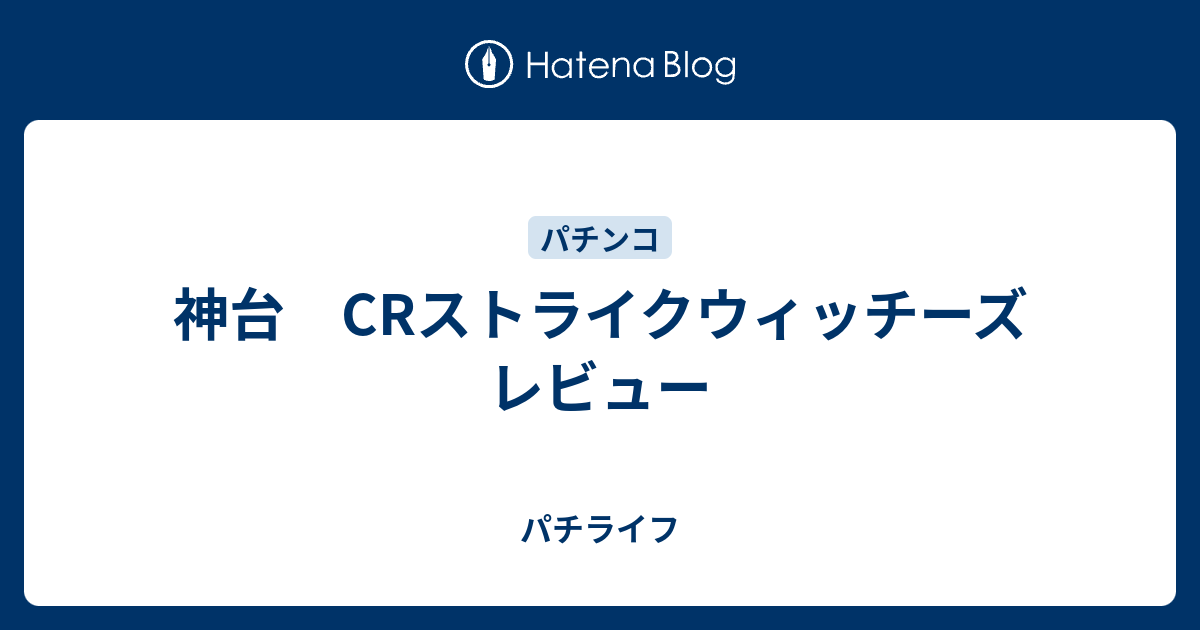 Hatena Blog

パチンコ

神台　CRストライクウィッチーズ レビュー

パチライフ